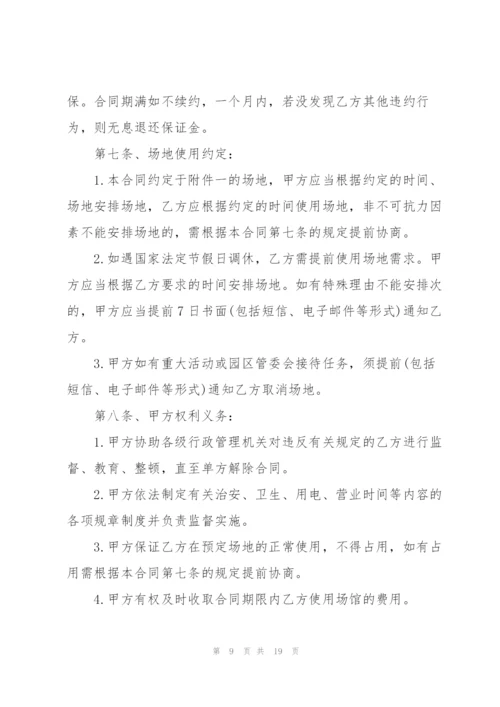 保。合同期满如不续约，一个月内，若没发现乙方其他违约行为，则无息退还保证金。

第七条、场地使用约定：

1.本合同约定于附件一的场地，甲方应当根据约定的时间、场地安排场地，乙方应根据约定的时间使用场地，非不可抗力因素不能安排场地的，需根据本合同第七条的规定提前协商。

2.如遇国家法定节假日调休，乙方需提前使用场地需求。甲方应当根据乙方要求的时间安排场地。如有特殊理由不能安排次的，甲方应当提前7日书面(包括短信、电子邮件等形式)通知乙方。

3.甲方如有重大活动或园区管委会接待任务，须提前(包括短信、电子邮件等形式)通知乙方取消场地。

第八条、甲方权利义务：

1.甲方协助各级行政管理机关对违反有关规定的乙方进行监督、教育、整顿，直至单方解除合同。

2.甲方依法制定有关治安、卫生、用电、营业时间等内容的各项规章制度并负责监督实施。

3.甲方保证乙方在预定场地的正常使用，不得占用，如有占用需根据本合同第七条的规定提前协商。

4.甲方有权及时收取合同期限内乙方使用场馆的费用。

第 9 页 共 19 页